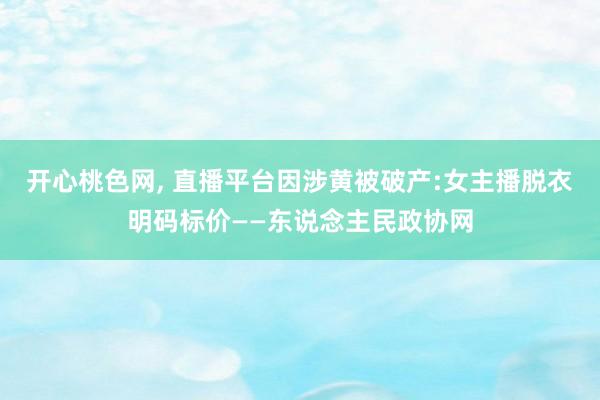 开心桃色网, 直播平台因涉黄被破产:女主播脱衣明码标价——东说念主民政协网